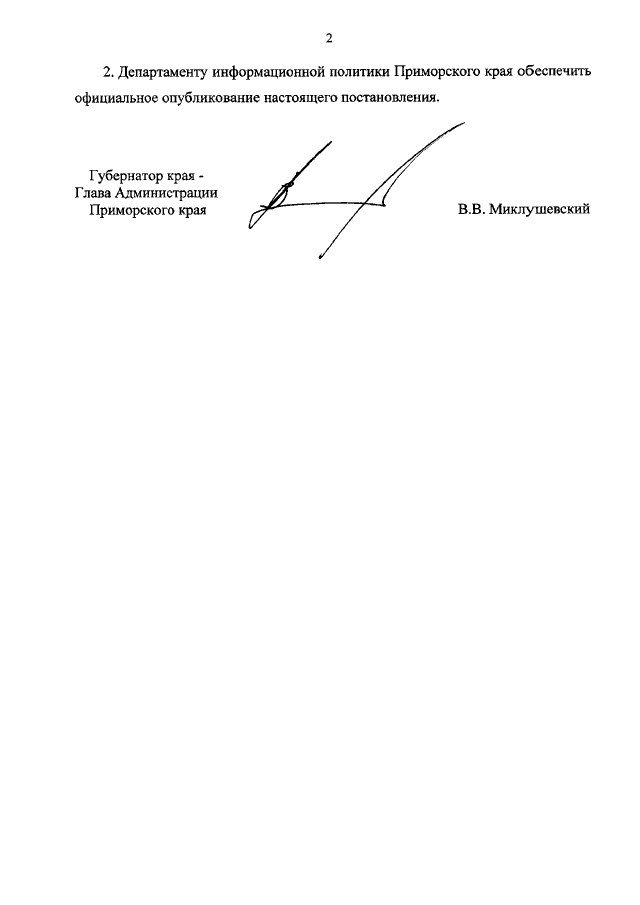 2

2. Департаменту информационной политики Приморского края обеспечить официальное опубликование настоящего постановления.

Губернатор края -
Глава Администрации
Приморского края

В.В. Миклушевский